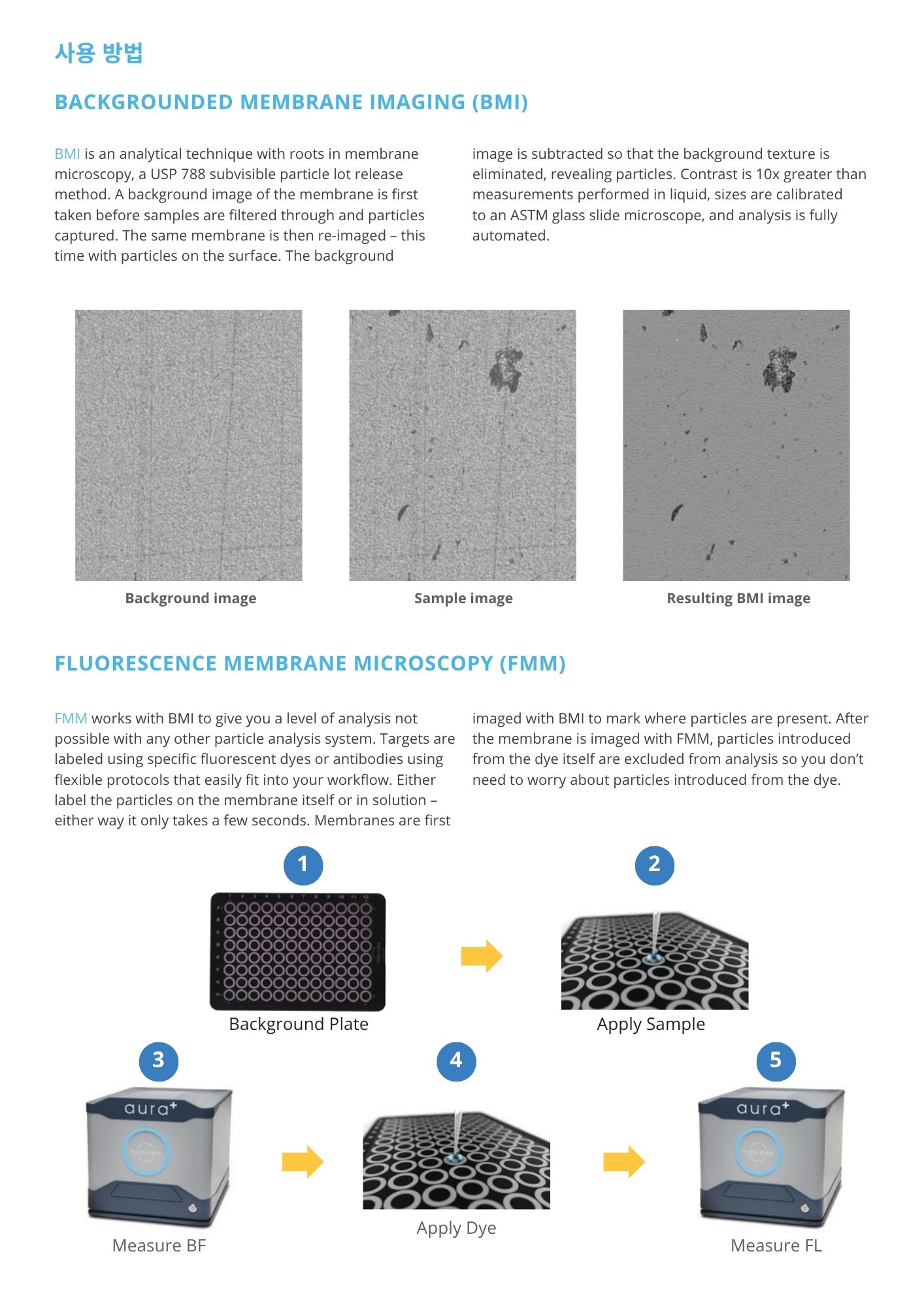 사용 방법

BACKGROUNDED MEMBRANE IMAGING (BMI)

BMI is an analytical technique with roots in membrane microscopy, a USP 788 subvisible particle lot release method. A background image of the membrane is first taken before samples are filtered through and particles captured. The same membrane is then re-imaged – this time with particles on the surface. The background image is subtracted so that the background texture is eliminated, revealing particles. Contrast is 10x greater than measurements performed in liquid, sizes are calibrated to an ASTM glass slide microscope, and analysis is fully automated.

Background image

Sample image

Resulting BMI image

FLUORESCENCE MEMBRANE MICROSCOPY (FMM)

FMM works with BMI to give you a level of analysis not possible with any other particle analysis system. Targets are labeled using specific fluorescent dyes or antibodies using flexible protocols that easily fit into your workflow. Either label the particles on the membrane itself or in solution – either way it only takes a few seconds. Membranes are first imaged with BMI to mark where particles are present. After the membrane is imaged with FMM, particles introduced from the dye itself are excluded from analysis so you don't need to worry about particles introduced from the dye.

1
Background Plate

2
Apply Sample

3
aura+
halo labs
Measure BF

4
Apply Dye

5
aura+
halo labs
Measure FL